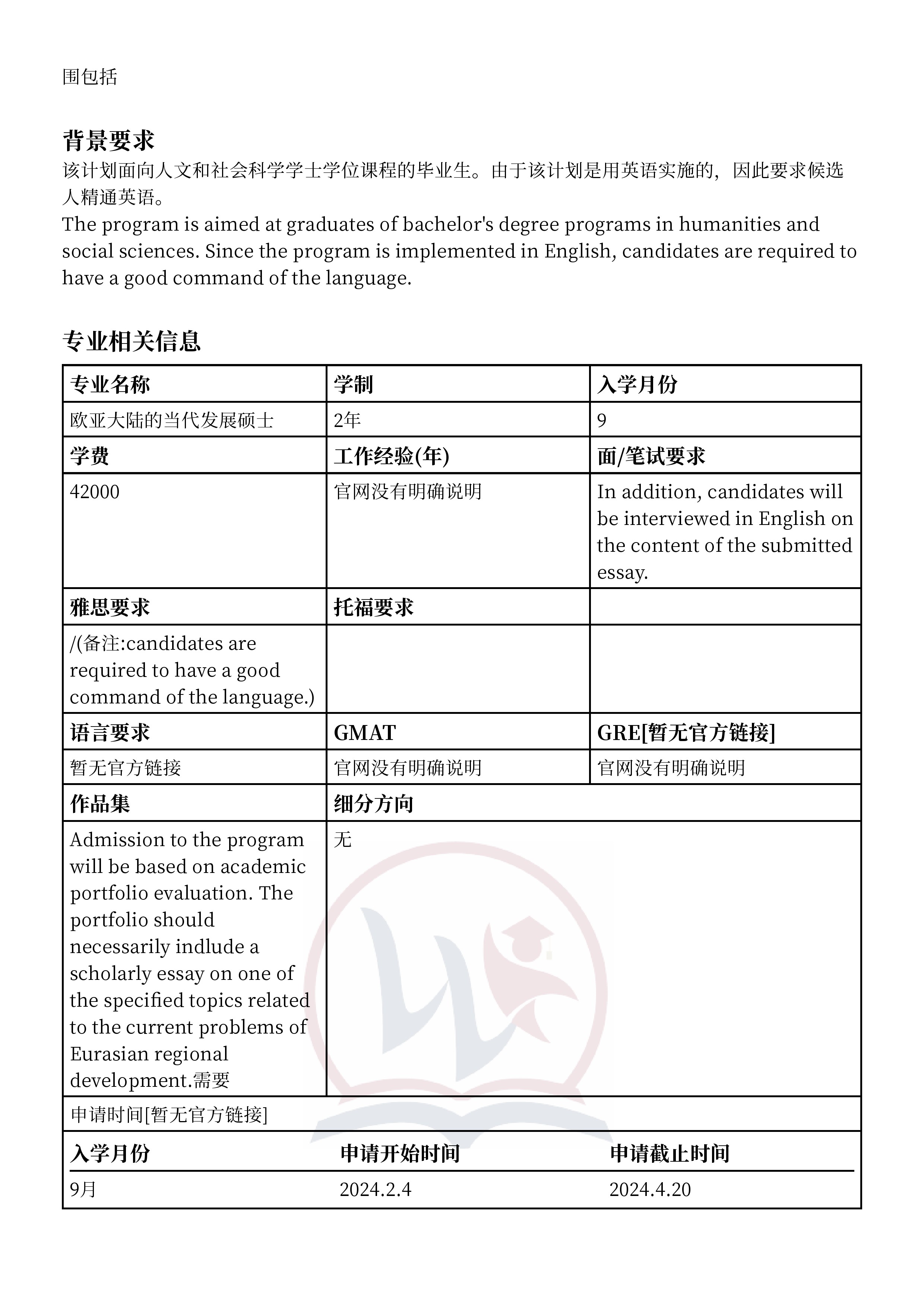 围包括

背景要求
该计划面向人文和社会科学学士学位课程的毕业生。由于该计划是用英语实施的，因此要求候选人精通英语。
The program is aimed at graduates of bachelor's degree programs in humanities and social sciences. Since the program is implemented in English, candidates are required to have a good command of the language.

专业相关信息

| 专业名称 | 学制 | 入学月份 |
|---|---|---|
| 欧亚大陆的当代发展硕士 | 2年 | 9 |
| 学费 | 工作经验(年) | 面/笔试要求 |
| 42000 | 官网没有明确说明 | In addition, candidates will be interviewed in English on the content of the submitted essay. |
| 雅思要求 | 托福要求 | |
| /(备注:candidates are required to have a good command of the language.) | | |
| 语言要求 | GMAT | GRE[暂无官方链接] |
| 暂无官方链接 | 官网没有明确说明 | 官网没有明确说明 |
| 作品集 | 细分方向 | |
| Admission to the program will be based on academic portfolio evaluation. The portfolio should necessarily indlude a scholarly essay on one of the specified topics related to the current problems of Eurasian regional development.需要 | 无 | |

申请时间[暂无官方链接]

| 入学月份 | 申请开始时间 | 申请截止时间 |
|---|---|---|
| 9月 | 2024.2.4 | 2024.4.20 |